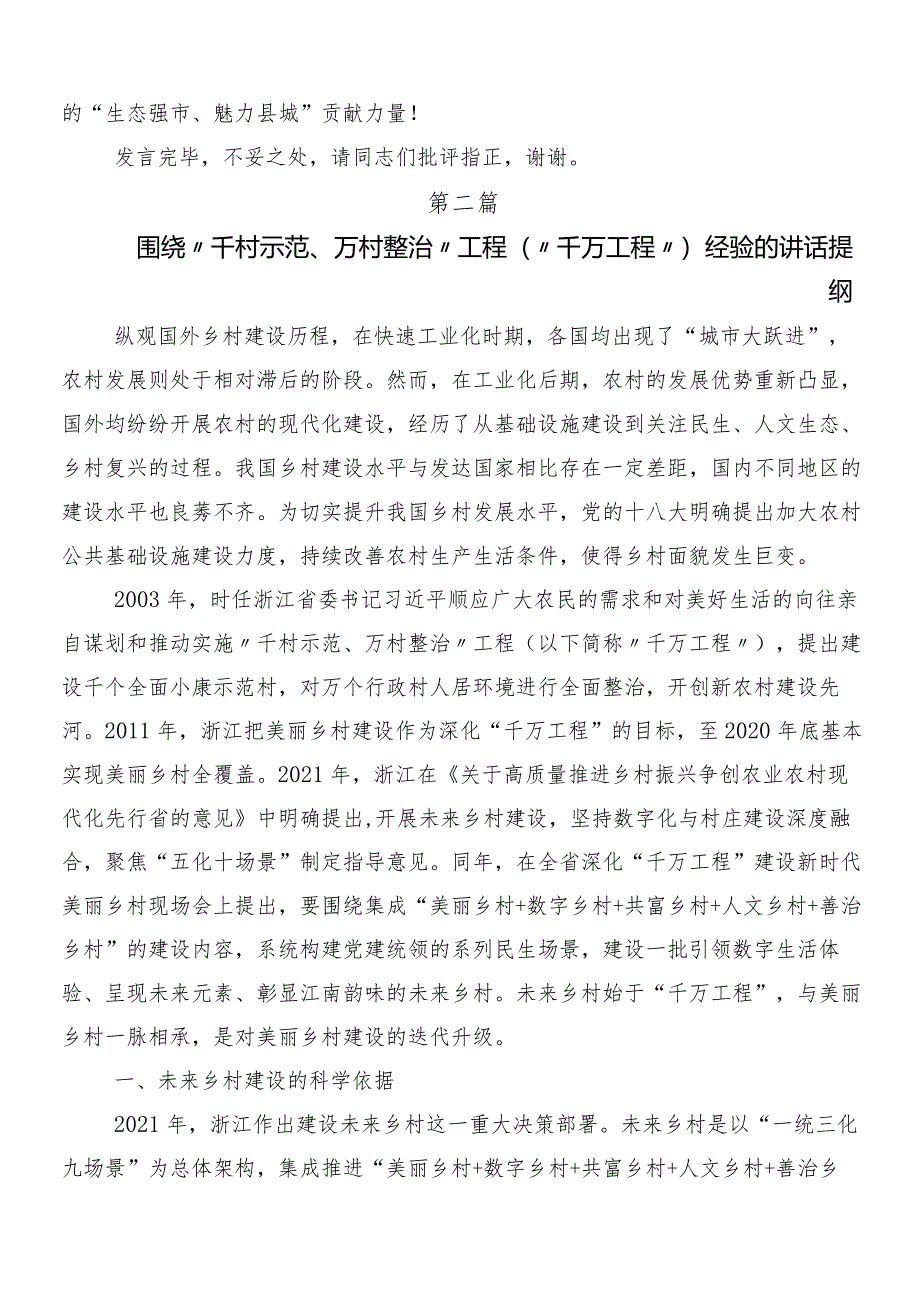 的“生态强市、魅力县城”贡献力量！

发言完毕，不妥之处，请同志们批评指正，谢谢。

第二篇

围绕〃千村示范、万村整治〃工程（〃千万工程〃）经验的讲话提纲

纵观国外乡村建设历程，在快速工业化时期，各国均出现了“城市大跃进”，农村发展则处于相对滞后的阶段。然而，在工业化后期，农村的发展优势重新凸显，国外均纷纷开展农村的现代化建设，经历了从基础设施建设到关注民生、人文生态、乡村复兴的过程。我国乡村建设水平与发达国家相比存在一定差距，国内不同地区的建设水平也良莠不齐。为切实提升我国乡村发展水平，党的十八大明确提出加大农村公共基础设施建设力度，持续改善农村生产生活条件，使得乡村面貌发生巨变。

2003年，时任浙江省委书记习近平顺应广大农民的需求和对美好生活的向往亲自谋划和推动实施〃千村示范、万村整治〃工程（以下简称〃千万工程〃），提出建设千个全面小康示范村，对万个行政村人居环境进行全面整治，开创新农村建设先河。2011年，浙江把美丽乡村建设作为深化“千万工程”的目标，至2020年底基本实现美丽乡村全覆盖。2021年，浙江在《关于高质量推进乡村振兴争创农业农村现代化先行省的意见》中明确提出,开展未来乡村建设，坚持数字化与村庄建设深度融合，聚焦“五化十场景”制定指导意见。同年，在全省深化“千万工程”建设新时代美丽乡村现场会上提出，要围绕集成“美丽乡村+数字乡村+共富乡村+人文乡村+善治乡村”的建设内容，系统构建党建统领的系列民生场景，建设一批引领数字生活体验、呈现未来元素、彰显江南韵味的未来乡村。未来乡村始于“千万工程”，与美丽乡村一脉相承，是对美丽乡村建设的迭代升级。

一、未来乡村建设的科学依据

2021年，浙江作出建设未来乡村这一重大决策部署。未来乡村是以“一统三化九场景”为总体架构，集成推进“美丽乡村+数字乡村+共富乡村+人文乡村+善治乡